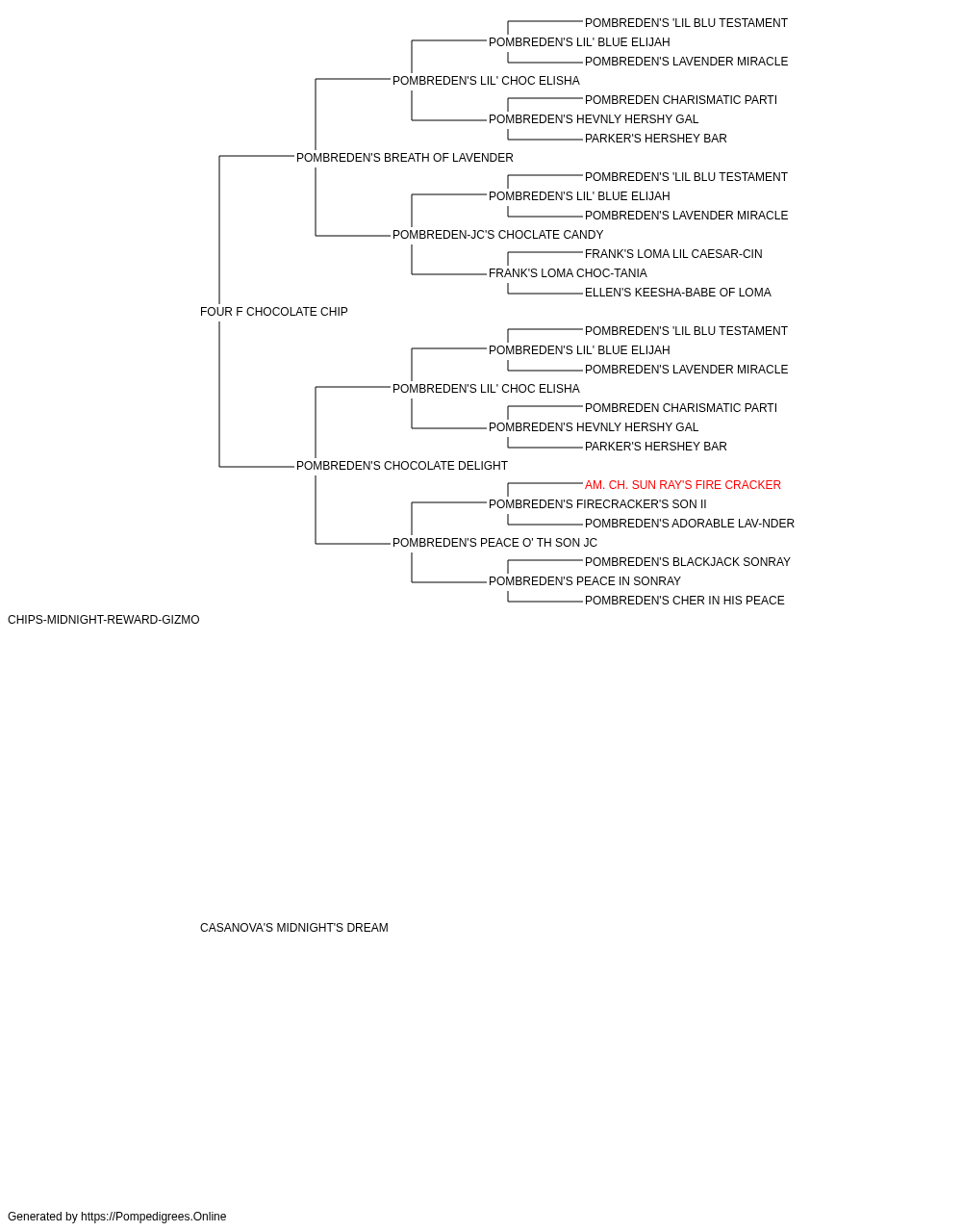 POMBREDEN'S 'LIL BLU TESTAMENT
POMBREDEN'S LIL' BLUE ELIJAH
POMBREDEN'S LAVENDER MIRACLE
POMBREDEN'S LIL' CHOC ELISHA
POMBREDEN CHARISMATIC PARTI
POMBREDEN'S HEVNLY HERSHY GAL
PARKER'S HERSHEY BAR
POMBREDEN'S BREATH OF LAVENDER
POMBREDEN'S 'LIL BLU TESTAMENT
POMBREDEN'S LIL' BLUE ELIJAH
POMBREDEN'S LAVENDER MIRACLE
POMBREDEN-JC'S CHOCLATE CANDY
FRANK'S LOMA LIL CAESAR-CIN
FRANK'S LOMA CHOC-TANIA
ELLEN'S KEESHA-BABE OF LOMA
FOUR F CHOCOLATE CHIP
POMBREDEN'S 'LIL BLU TESTAMENT
POMBREDEN'S LIL' BLUE ELIJAH
POMBREDEN'S LAVENDER MIRACLE
POMBREDEN'S LIL' CHOC ELISHA
POMBREDEN CHARISMATIC PARTI
POMBREDEN'S HEVNLY HERSHY GAL
PARKER'S HERSHEY BAR
POMBREDEN'S CHOCOLATE DELIGHT
AM. CH. SUN RAY'S FIRE CRACKER
POMBREDEN'S FIRECRACKER'S SON II
POMBREDEN'S ADORABLE LAV-NDER
POMBREDEN'S PEACE O' TH SON JC
POMBREDEN'S BLACKJACK SONRAY
POMBREDEN'S PEACE IN SONRAY
POMBREDEN'S CHER IN HIS PEACE
CHIPS-MIDNIGHT-REWARD-GIZMO
CASANOVA'S MIDNIGHT'S DREAM
Generated by https://Pompedigrees.Online